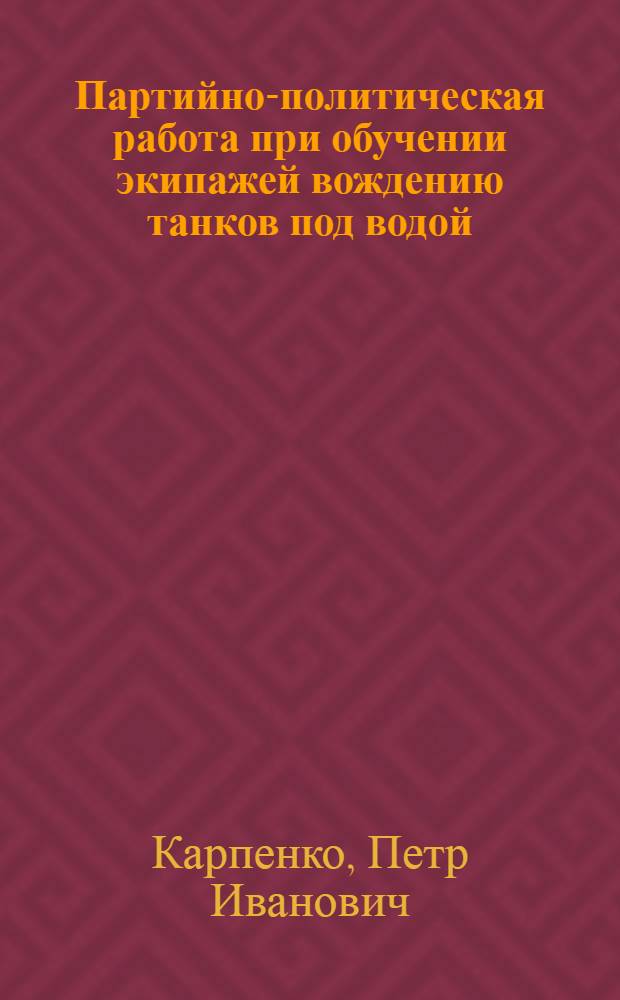 Партийно-политическая работа при обучении экипажей вождению танков под водой

Карпенко, Петр Иванович